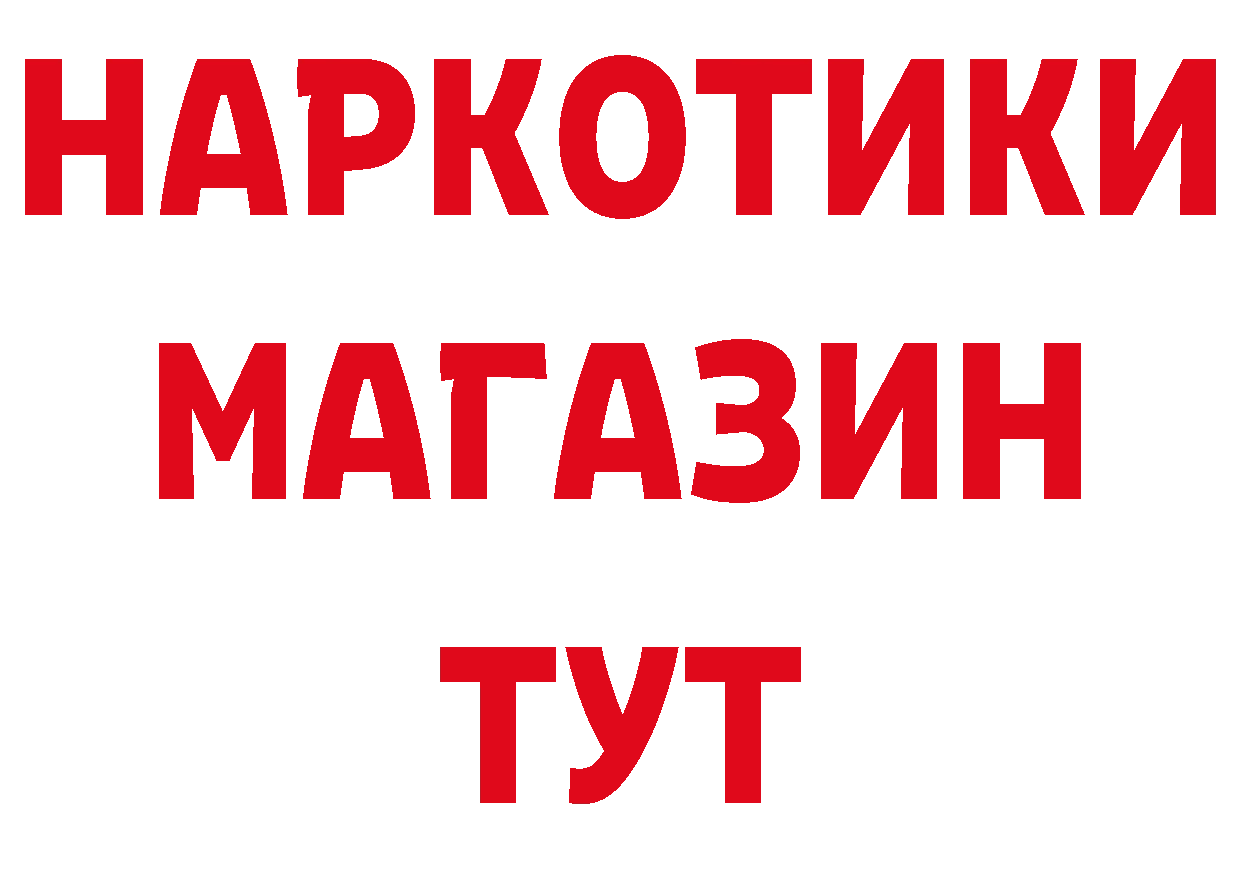 НАРКОТИКИ МАГАЗИН ТУТ